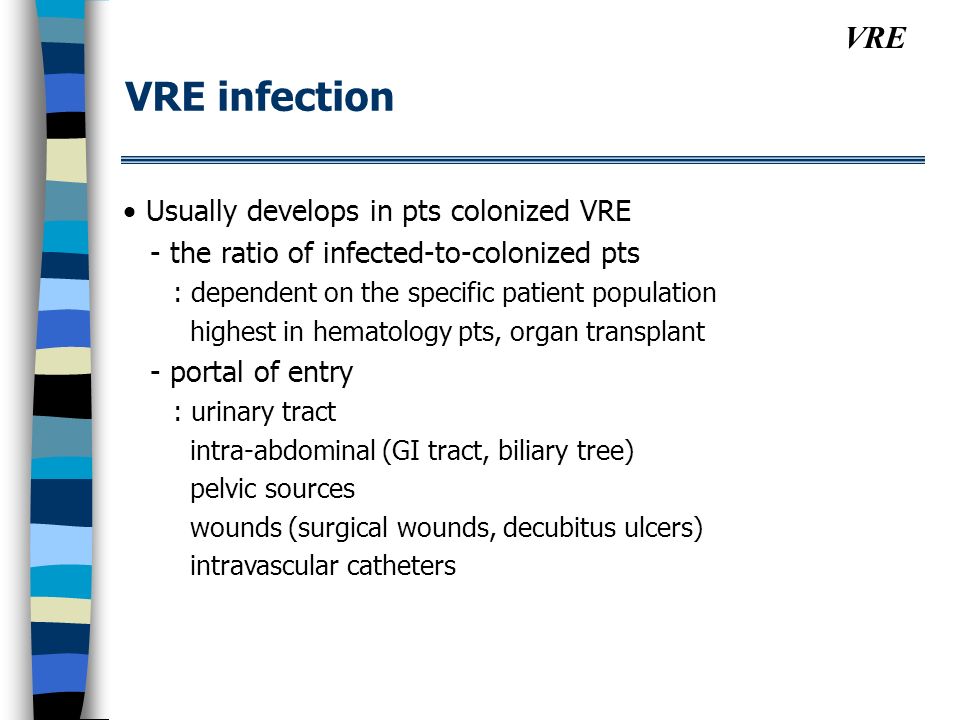 VRE

VRE infection

• Usually develops in pts colonized VRE
- the ratio of infected-to-colonized pts
: dependent on the specific patient population
highest in hematology pts, organ transplant
- portal of entry
: urinary tract
intra-abdominal (GI tract, biliary tree)
pelvic sources
wounds (surgical wounds, decubitus ulcers)
intravascular catheters